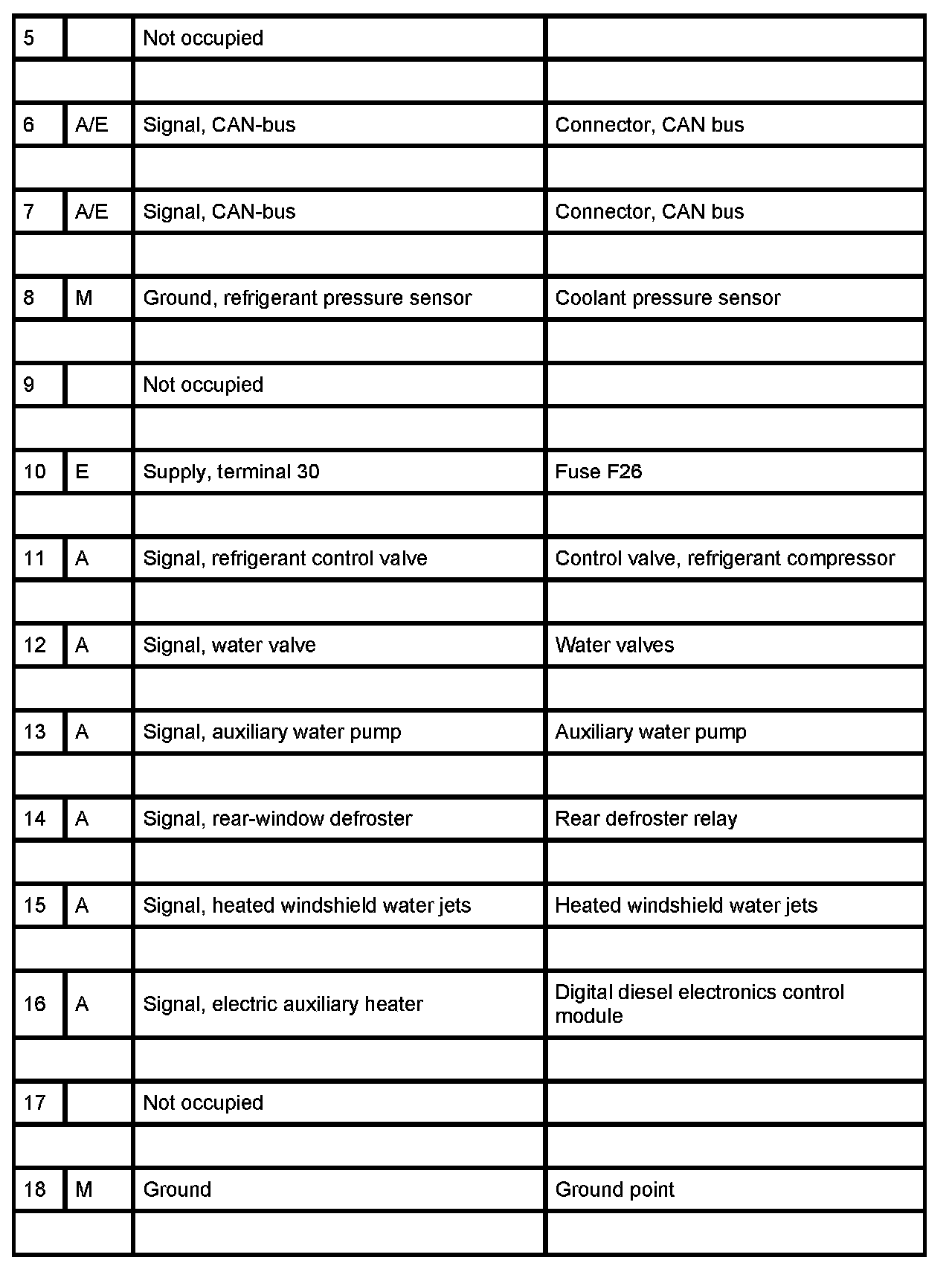 | 5 | | Not occupied | |
|---|---|---|---|
| | | | |
| 6 | A/E | Signal, CAN-bus | Connector, CAN bus |
| | | | |
| 7 | A/E | Signal, CAN-bus | Connector, CAN bus |
| | | | |
| 8 | M | Ground, refrigerant pressure sensor | Coolant pressure sensor |
| | | | |
| 9 | | Not occupied | |
| | | | |
| 10 | E | Supply, terminal 30 | Fuse F26 |
| | | | |
| 11 | A | Signal, refrigerant control valve | Control valve, refrigerant compressor |
| | | | |
| 12 | A | Signal, water valve | Water valves |
| | | | |
| 13 | A | Signal, auxiliary water pump | Auxiliary water pump |
| | | | |
| 14 | A | Signal, rear-window defroster | Rear defroster relay |
| | | | |
| 15 | A | Signal, heated windshield water jets | Heated windshield water jets |
| | | | |
| 16 | A | Signal, electric auxiliary heater | Digital diesel electronics control module |
| | | | |
| 17 | | Not occupied | |
| | | | |
| 18 | M | Ground | Ground point |
| | | | |